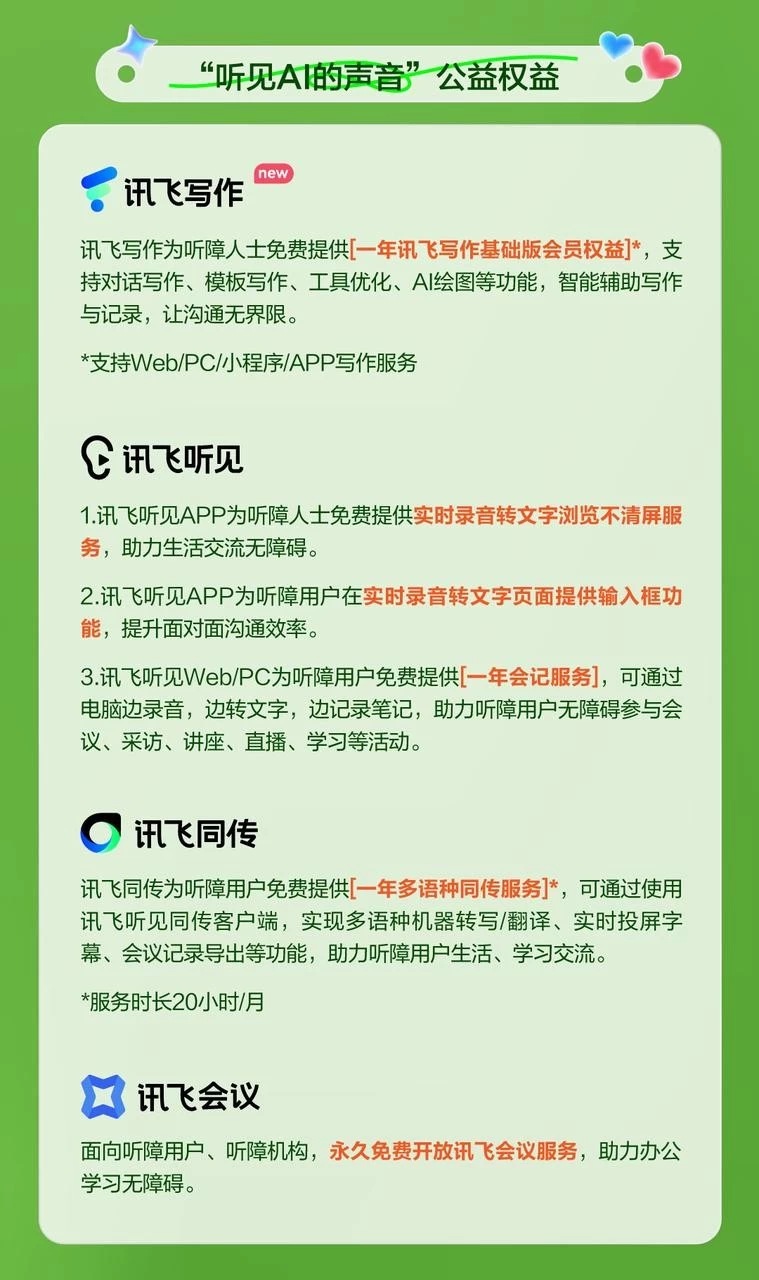 “听见AI的声音”公益权益

讯飞写作 new

讯飞写作为听障人士免费提供[一年讯飞写作基础版会员权益]*，支持对话写作、模板写作、工具优化、AI绘图等功能，智能辅助写作与记录，让沟通无界限。

*支持Web/PC/小程序/APP写作服务

讯飞听见

1.讯飞听见APP为听障人士免费提供实时录音转文字浏览不清屏服务，助力生活交流无障碍。

2.讯飞听见APP为听障用户在实时录音转文字页面提供输入框功能，提升面对面沟通效率。

3.讯飞听见Web/PC为听障用户免费提供[一年会记服务]，可通过电脑边录音，边转文字，边记录笔记，助力听障用户无障碍参与会议、采访、讲座、直播、学习等活动。

讯飞同传

讯飞同传为听障用户免费提供[一年多语种同传服务]*，可通过使用讯飞听见同传客户端，实现多语种机器转写/翻译、实时投屏字幕、会议记录导出等功能，助力听障用户生活、学习交流。

*服务时长20小时/月

讯飞会议

面向听障用户、听障机构，永久免费开放讯飞会议服务，助力办公学习无障碍。